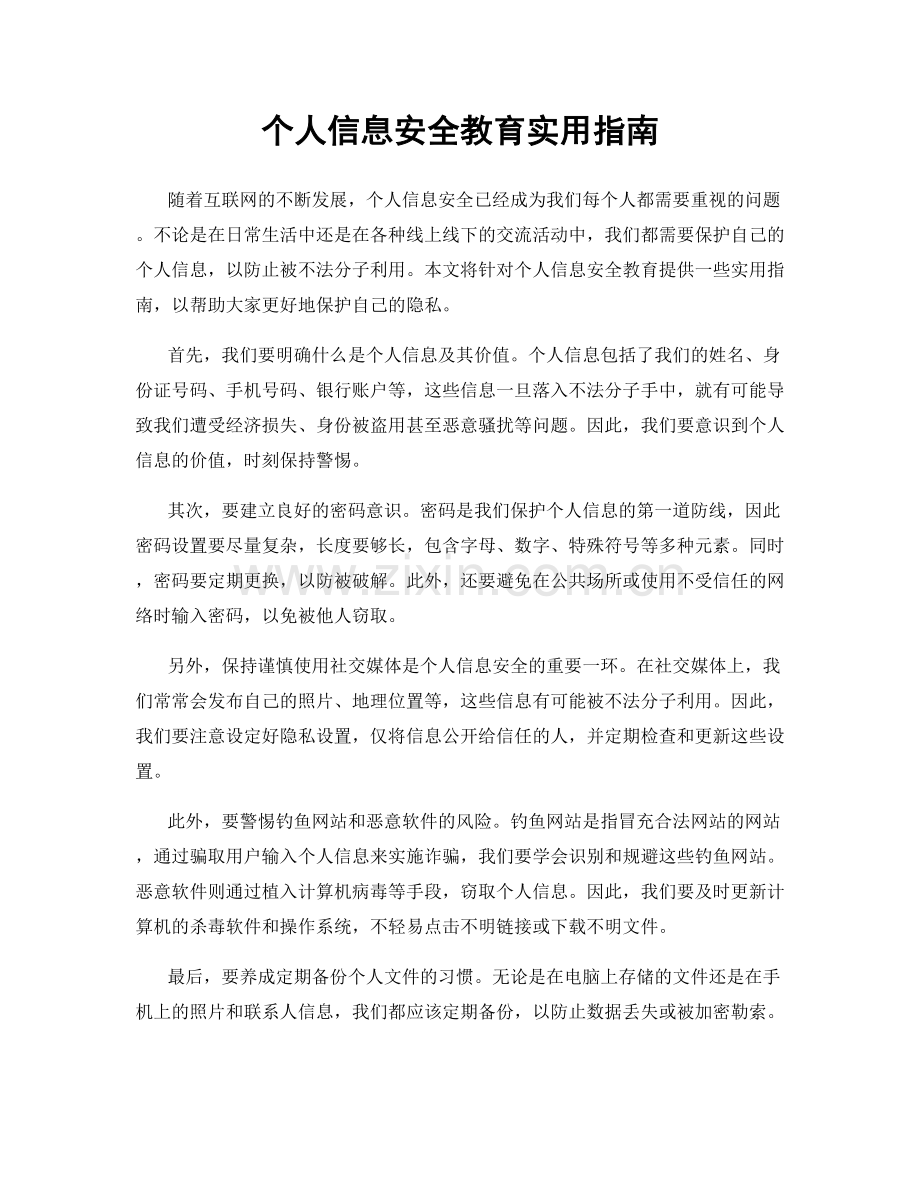 个人信息安全教育实用指南

随着互联网的不断发展，个人信息安全已经成为我们每个人都需要重视的问题。不论是在日常生活中还是在各种线上线下的交流活动中，我们都需要保护自己的个人信息，以防止被不法分子利用。本文将针对个人信息安全教育提供一些实用指南，以帮助大家更好地保护自己的隐私。

首先，我们要明确什么是个人信息及其价值。个人信息包括了我们的姓名、身份证号码、手机号码、银行账户等，这些信息一旦落入不法分子手中，就有可能导致我们遭受经济损失、身份被盗用甚至恶意骚扰等问题。因此，我们要意识到个人信息的价值，时刻保持警惕。

其次，要建立良好的密码意识。密码是我们保护个人信息的第一道防线，因此密码设置要尽量复杂，长度要够长，包含字母、数字、特殊符号等多种元素。同时，密码要定期更换，以防被破解。此外，还要避免在公共场所或使用不受信任的网络时输入密码，以免被他人窃取。

www.zixin.com.cn

另外，保持谨慎使用社交媒体是个人信息安全的重要一环。在社交媒体上，我们常常会发布自己的照片、地理位置等，这些信息有可能被不法分子利用。因此，我们要注意设定好隐私设置，仅将信息公开给信任的人，并定期检查和更新这些设置。

此外，要警惕钓鱼网站和恶意软件的风险。钓鱼网站是指冒充合法网站的网站，通过骗取用户输入个人信息来实施诈骗，我们要学会识别和规避这些钓鱼网站。恶意软件则通过植入计算机病毒等手段，窃取个人信息。因此，我们要及时更新计算机的杀毒软件和操作系统，不轻易点击不明链接或下载不明文件。

最后，要养成定期备份个人文件的习惯。无论是在电脑上存储的文件还是在手机上的照片和联系人信息，我们都应该定期备份，以防止数据丢失或被加密勒索。